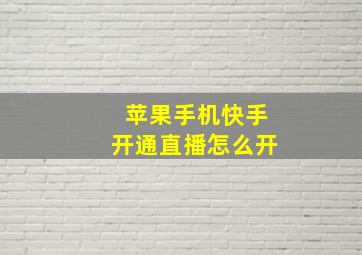 苹果手机快手
开通直播怎么开